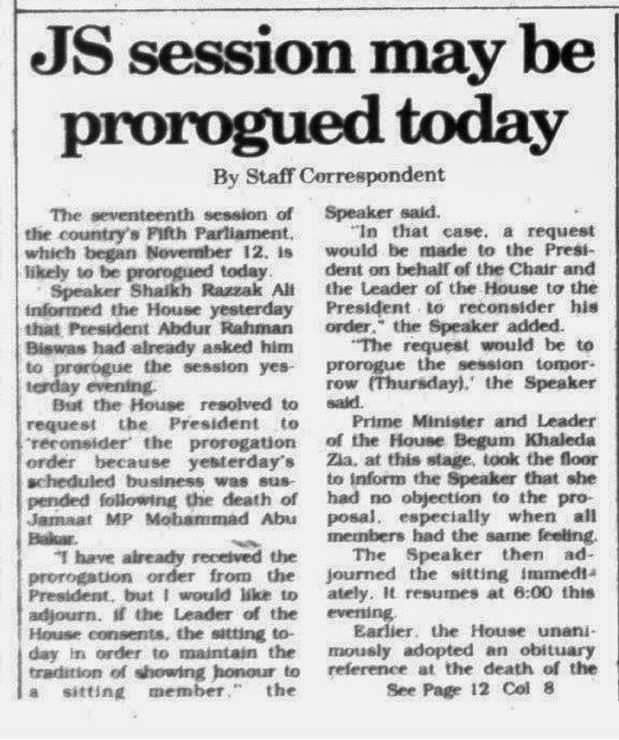 JS session may be prorogued today

By Staff Correspondent

The seventeenth session of the country's Fifth Parliament, which began November 12, is likely to be prorogued today.

Speaker Shaikh Razzak Ali informed the House yesterday that President Abdur Rahman Biswas had already asked him to prorogue the session yesterday evening.

But the House resolved to request the President to 'reconsider' the prorogation order because yesterday's scheduled business was suspended following the death of Jamaat MP Mohammad Abu Bakar.

"I have already received the prorogation order from the President, but I would like to adjourn, if the Leader of the House consents, the sitting today in order to maintain the tradition of showing honour to a sitting member," the Speaker said.

"In that case, a request would be made to the President on behalf of the Chair and the Leader of the House to the President to reconsider his order," the Speaker added.

"The request would be to prorogue the session tomorrow (Thursday),' the Speaker said.

Prime Minister and Leader of the House Begum Khaleda Zia, at this stage, took the floor to inform the Speaker that she had no objection to the proposal, especially when all members had the same feeling.

The Speaker then adjourned the sitting immediately. It resumes at 6:00 this evening.

Earlier, the House unanimously adopted an obituary reference at the death of the

See Page 12 Col 8